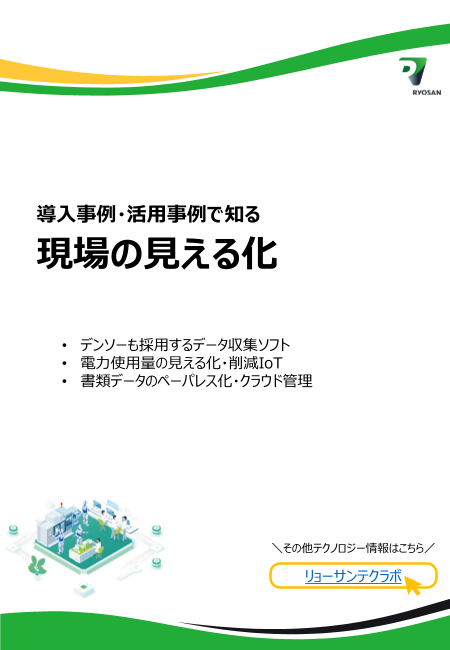 RYOSAN

導入事例・活用事例で知る

現場の見える化

• デンソーも採用するデータ収集ソフト
• 電力使用量の見える化・削減IoT
• 書類データのペーパレス化・クラウド管理

＼その他テクノロジー情報はこちら／

リョーサンテクラボ